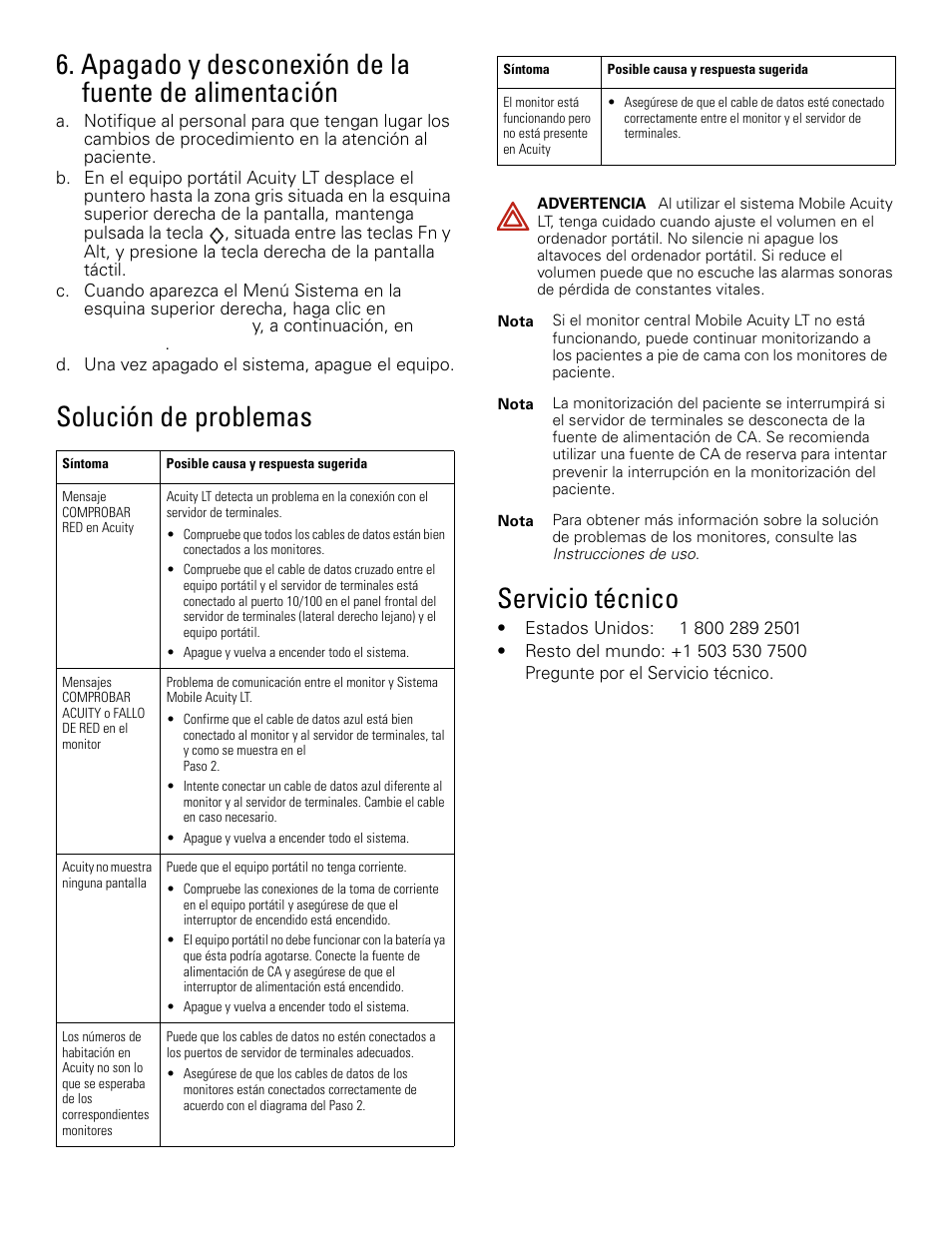 6. Apagado y desconexión de la fuente de alimentación

a. Notifique al personal para que tengan lugar los cambios de procedimiento en la atención al paciente.

b. En el equipo portátil Acuity LT desplace el puntero hasta la zona gris situada en la esquina superior derecha de la pantalla, mantenga pulsada la tecla ◇, situada entre las teclas Fn y Alt, y presione la tecla derecha de la pantalla táctil.

c. Cuando aparezca el Menú Sistema en la esquina superior derecha, haga clic en y, a continuación, en .

d. Una vez apagado el sistema, apague el equipo.

Solución de problemas

| Síntoma | Posible causa y respuesta sugerida |
|---|---|
| Mensaje COMPROBAR RED en Acuity | Acuity LT detecta un problema en la conexión con el servidor de terminales. • Compruebe que todos los cables de datos están bien conectados a los monitores. • Compruebe que el cable de datos cruzado entre el equipo portátil y el servidor de terminales está conectado al puerto 10/100 en el panel frontal del servidor de terminales (lateral derecho lejano) y el equipo portátil. • Apague y vuelva a encender todo el sistema. |
| Mensajes COMPROBAR ACUITY o FALLO DE RED en el monitor | Problema de comunicación entre el monitor y Sistema Mobile Acuity LT. • Confirme que el cable de datos azul está bien conectado al monitor y al servidor de terminales, tal y como se muestra en el Paso 2. • Intente conectar un cable de datos azul diferente al monitor y al servidor de terminales. Cambie el cable en caso necesario. • Apague y vuelva a encender todo el sistema. |
| Acuity no muestra ninguna pantalla | Puede que el equipo portátil no tenga corriente. • Compruebe las conexiones de la toma de corriente en el equipo portátil y asegúrese de que el interruptor de encendido está encendido. • El equipo portátil no debe funcionar con la batería ya que ésta podría agotarse. Conecte la fuente de alimentación de CA y asegúrese de que el interruptor de alimentación está encendido. • Apague y vuelva a encender todo el sistema. |
| Los números de habitación en Acuity no son lo que se esperaba de los correspondientes monitores | Puede que los cables de datos no estén conectados a los puertos de servidor de terminales adecuados. • Asegúrese de que los cables de datos de los monitores están conectados correctamente de acuerdo con el diagrama del Paso 2. |

| Síntoma | Posible causa y respuesta sugerida |
|---|---|
| El monitor está funcionando pero no está presente en Acuity | • Asegúrese de que el cable de datos esté conectado correctamente entre el monitor y el servidor de terminales. |

ADVERTENCIA Al utilizar el sistema Mobile Acuity LT, tenga cuidado cuando ajuste el volumen en el ordenador portátil. No silencie ni apague los altavoces del ordenador portátil. Si reduce el volumen puede que no escuche las alarmas sonoras de pérdida de constantes vitales.

Nota Si el monitor central Mobile Acuity LT no está funcionando, puede continuar monitorizando a los pacientes a pie de cama con los monitores de paciente.

Nota La monitorización del paciente se interrumpirá si el servidor de terminales se desconecta de la fuente de alimentación de CA. Se recomienda utilizar una fuente de CA de reserva para intentar prevenir la interrupción en la monitorización del paciente.

Nota Para obtener más información sobre la solución de problemas de los monitores, consulte las Instrucciones de uso.

Servicio técnico

• Estados Unidos: 1 800 289 2501
• Resto del mundo: +1 503 530 7500
Pregunte por el Servicio técnico.